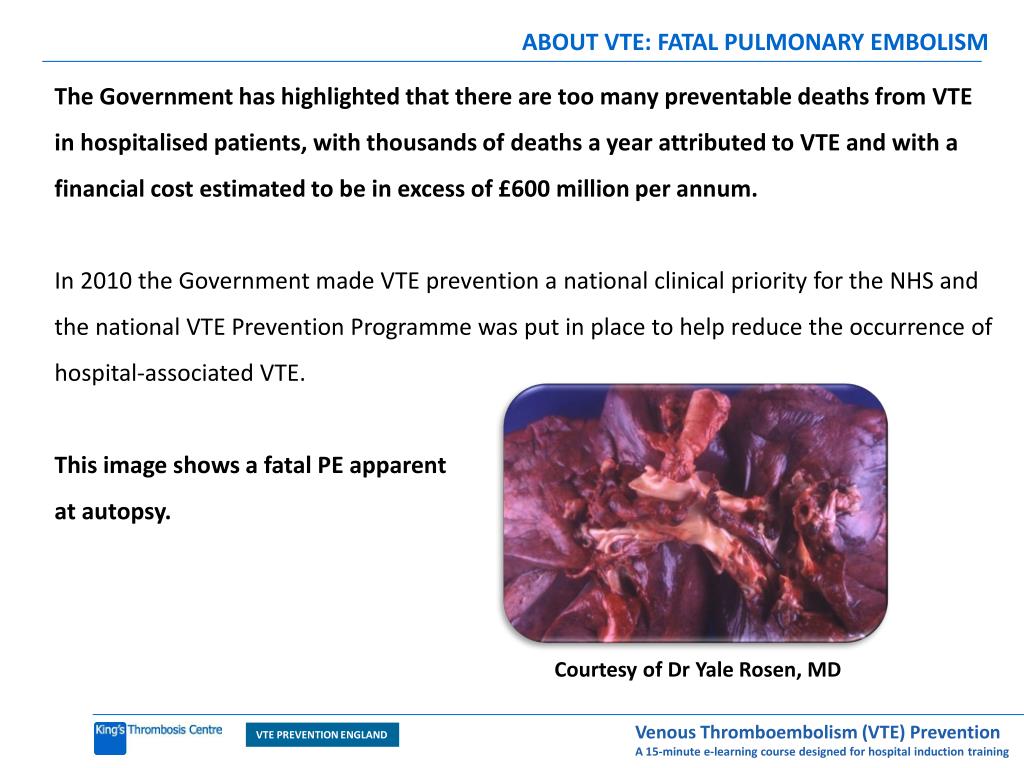 ABOUT VTE: FATAL PULMONARY EMBOLISM

The Government has highlighted that there are too many preventable deaths from VTE in hospitalised patients, with thousands of deaths a year attributed to VTE and with a financial cost estimated to be in excess of £600 million per annum.

In 2010 the Government made VTE prevention a national clinical priority for the NHS and the national VTE Prevention Programme was put in place to help reduce the occurrence of hospital-associated VTE.

This image shows a fatal PE apparent at autopsy.

Courtesy of Dr Yale Rosen, MD

King's Thrombosis Centre

VTE PREVENTION ENGLAND

Venous Thromboembolism (VTE) Prevention
A 15-minute e-learning course designed for hospital induction training